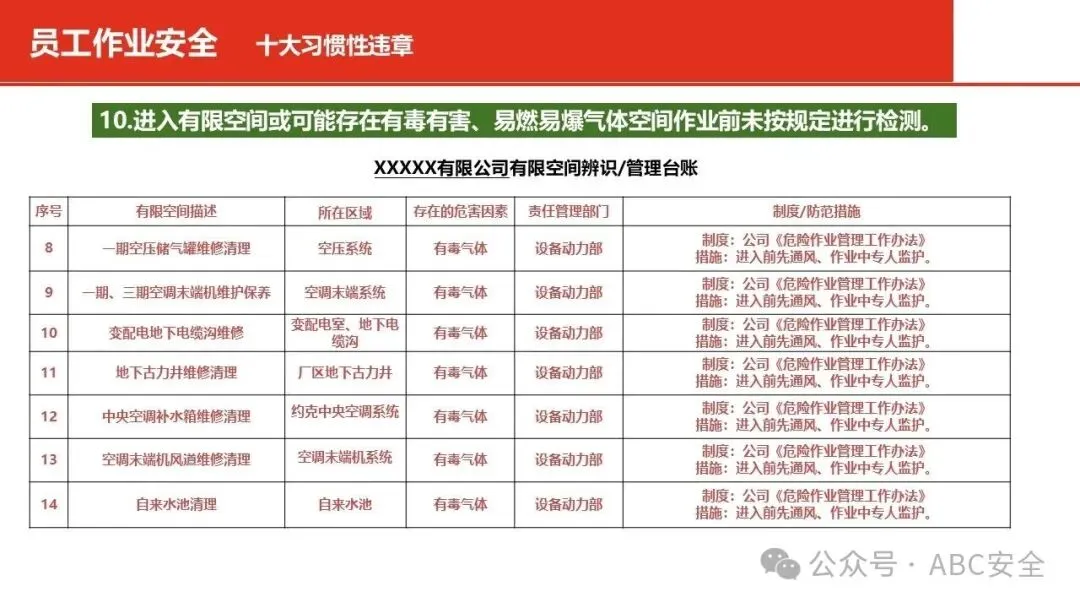 员工作业安全　十大习惯性违章

10.进入有限空间或可能存在有毒有害、易燃易爆气体空间作业前未按规定进行检测。

XXXXX有限公司有限空间辨识/管理台账

| 序号 | 有限空间描述 | 所在区域 | 存在的危害因素 | 责任管理部门 | 制度/防范措施 |
|---|---|---|---|---|---|
| 8 | 一期空压储气罐维修清理 | 空压系统 | 有毒气体 | 设备动力部 | 制度：公司《危险作业管理工作办法》 措施：进入前先通风、作业中专人监护。 |
| 9 | 一期、三期空调末端机维护保养 | 空调末端系统 | 有毒气体 | 设备动力部 | 制度：公司《危险作业管理工作办法》 措施：进入前先通风、作业中专人监护。 |
| 10 | 变配电地下电缆沟维修 | 变配电室、地下电缆沟 | 有毒气体 | 设备动力部 | 制度：公司《危险作业管理工作办法》 措施：进入前先通风、作业中专人监护。 |
| 11 | 地下古力井维修清理 | 厂区地下古力井 | 有毒气体 | 设备动力部 | 制度：公司《危险作业管理工作办法》 措施：进入前先通风、作业中专人监护。 |
| 12 | 中央空调补水箱维修清理 | 约克中央空调系统 | 有毒气体 | 设备动力部 | 制度：公司《危险作业管理工作办法》 措施：进入前先通风、作业中专人监护。 |
| 13 | 空调末端机风道维修清理 | 空调末端机系统 | 有毒气体 | 设备动力部 | 制度：公司《危险作业管理工作办法》 措施：进入前先通风、作业中专人监护。 |
| 14 | 自来水池清理 | 自来水池 | 有毒气体 | 设备动力部 | 制度：公司《危险作业管理工作办法》 措施：进入前先通风、作业中专人监护。 |

公众号 · ABC安全